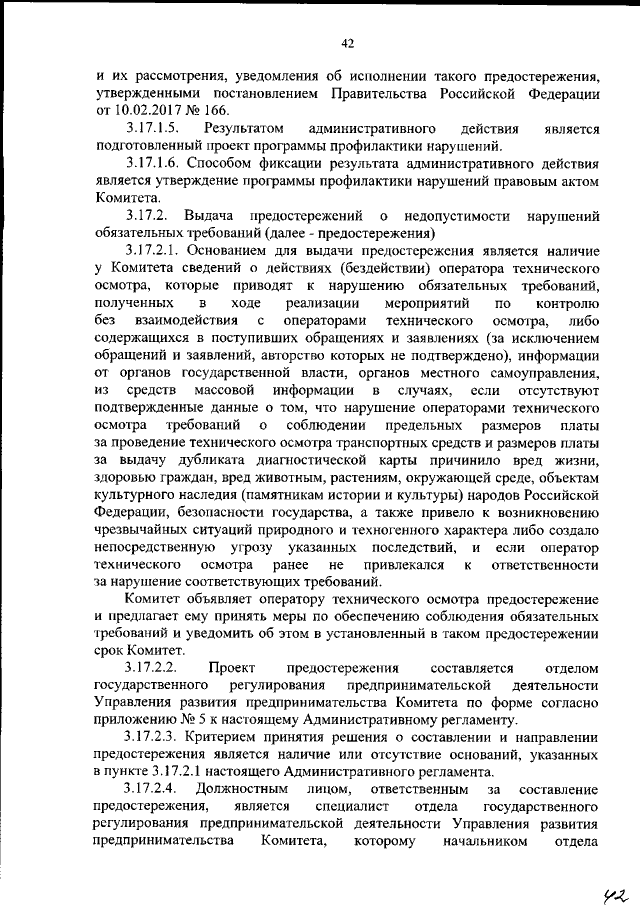 42

и их рассмотрения, уведомления об исполнении такого предостережения, утвержденными постановлением Правительства Российской Федерации от 10.02.2017 № 166.

3.17.1.5. Результатом административного действия является подготовленный проект программы профилактики нарушений.

3.17.1.6. Способом фиксации результата административного действия является утверждение программы профилактики нарушений правовым актом Комитета.

3.17.2. Выдача предостережений о недопустимости нарушений обязательных требований (далее - предостережения)

3.17.2.1. Основанием для выдачи предостережения является наличие у Комитета сведений о действиях (бездействии) оператора технического осмотра, которые приводят к нарушению обязательных требований, полученных в ходе реализации мероприятий по контролю без взаимодействия с операторами технического осмотра, либо содержащихся в поступивших обращениях и заявлениях (за исключением обращений и заявлений, авторство которых не подтверждено), информации от органов государственной власти, органов местного самоуправления, из средств массовой информации в случаях, если отсутствуют подтвержденные данные о том, что нарушение операторами технического осмотра требований о соблюдении предельных размеров платы за проведение технического осмотра транспортных средств и размеров платы за выдачу дубликата диагностической карты причинило вред жизни, здоровью граждан, вред животным, растениям, окружающей среде, объектам культурного наследия (памятникам истории и культуры) народов Российской Федерации, безопасности государства, а также привело к возникновению чрезвычайных ситуаций природного и техногенного характера либо создало непосредственную угрозу указанных последствий, и если оператор технического осмотра ранее не привлекался к ответственности за нарушение соответствующих требований.

Комитет объявляет оператору технического осмотра предостережение и предлагает ему принять меры по обеспечению соблюдения обязательных требований и уведомить об этом в установленный в таком предостережении срок Комитет.

3.17.2.2. Проект предостережения составляется отделом государственного регулирования предпринимательской деятельности Управления развития предпринимательства Комитета по форме согласно приложению № 5 к настоящему Административному регламенту.

3.17.2.3. Критерием принятия решения о составлении и направлении предостережения является наличие или отсутствие оснований, указанных в пункте 3.17.2.1 настоящего Административного регламента.

3.17.2.4. Должностным лицом, ответственным за составление предостережения, является специалист отдела государственного регулирования предпринимательской деятельности Управления развития предпринимательства Комитета, которому начальником отдела

42